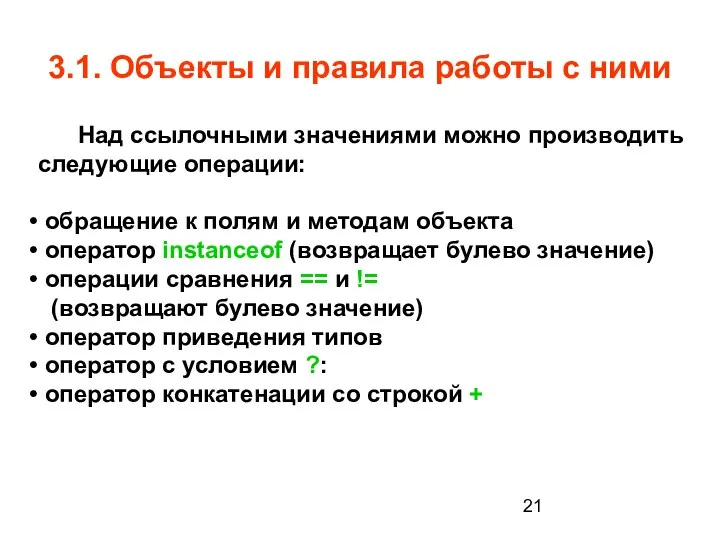 3.1. Объекты и правила работы с ними

Над ссылочными значениями можно производить следующие операции:

• обращение к полям и методам объекта
• оператор instanceof (возвращает булево значение)
• операции сравнения == и !=
(возвращают булево значение)
• оператор приведения типов
• оператор с условием ?:
• оператор конкатенации со строкой +

21